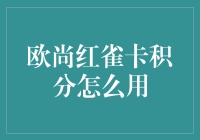 欧尚红雀卡积分怎么用